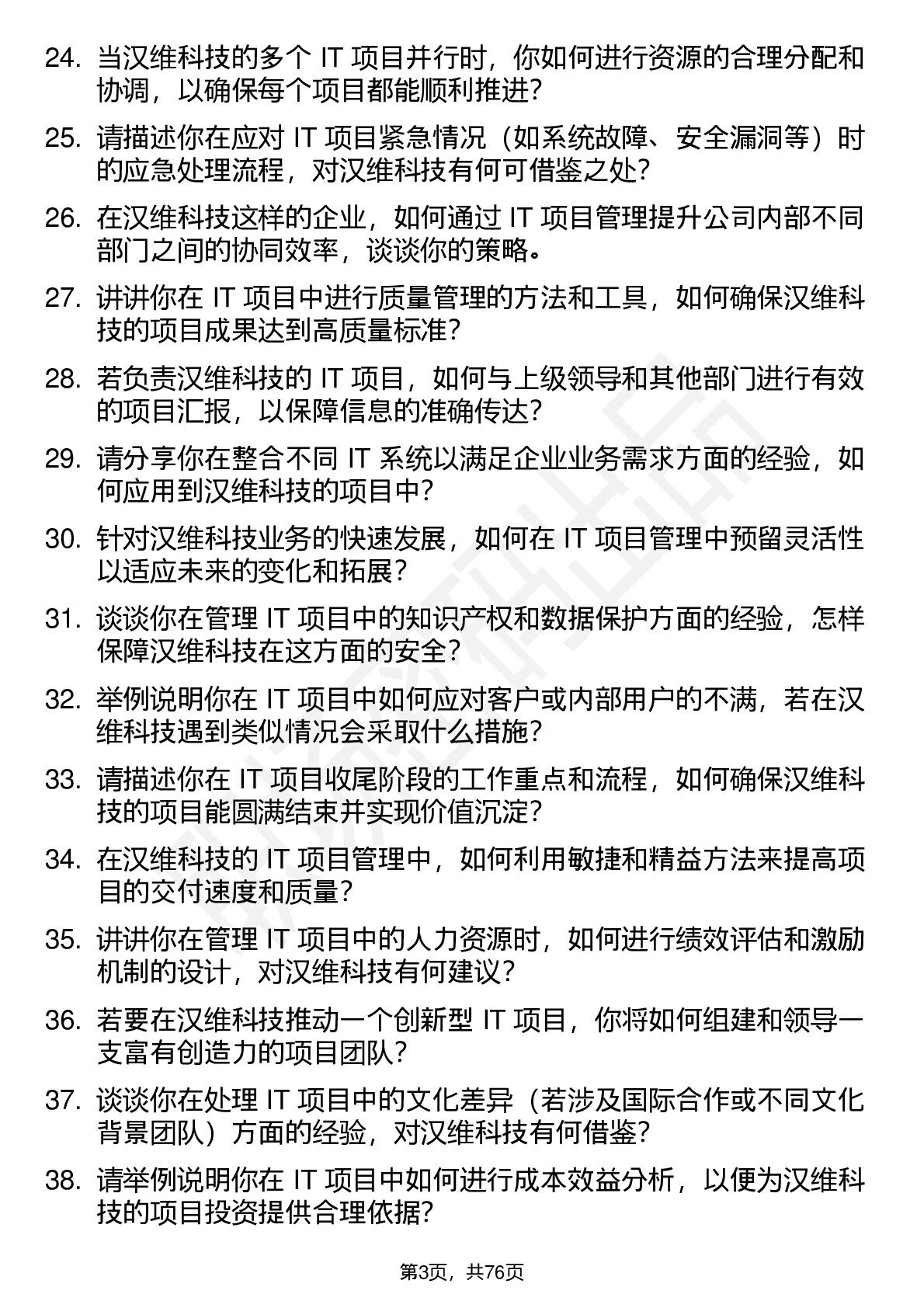 24. 当汉维科技的多个 IT 项目并行时，你如何进行资源的合理分配和协调，以确保每个项目都能顺利推进？

25. 请描述你在应对 IT 项目紧急情况（如系统故障、安全漏洞等）时的应急处理流程，对汉维科技有何可借鉴之处？

26. 在汉维科技这样的企业，如何通过 IT 项目管理提升公司内部不同部门之间的协同效率，谈谈你的策略。

27. 讲讲你在 IT 项目中进行质量管理的方法和工具，如何确保汉维科技的项目成果达到高质量标准？

28. 若负责汉维科技的 IT 项目，如何与上级领导和其他部门进行有效的项目汇报，以保障信息的准确传达？

29. 请分享你在整合不同 IT 系统以满足企业业务需求方面的经验，如何应用到汉维科技的项目中？

30. 针对汉维科技业务的快速发展，如何在 IT 项目管理中预留灵活性以适应未来的变化和拓展？

31. 谈谈你在管理 IT 项目中的知识产权和数据保护方面的经验，怎样保障汉维科技在这方面的安全？

32. 举例说明你在 IT 项目中如何应对客户或内部用户的不满，若在汉维科技遇到类似情况会采取什么措施？

33. 请描述你在 IT 项目收尾阶段的工作重点和流程，如何确保汉维科技的项目能圆满结束并实现价值沉淀？

34. 在汉维科技的 IT 项目管理中，如何利用敏捷和精益方法来提高项目的交付速度和质量？

35. 讲讲你在管理 IT 项目中的人力资源时，如何进行绩效评估和激励机制的设计，对汉维科技有何建议？

36. 若要在汉维科技推动一个创新型 IT 项目，你将如何组建和领导一支富有创造力的项目团队？

37. 谈谈你在处理 IT 项目中的文化差异（若涉及国际合作或不同文化背景团队）方面的经验，对汉维科技有何借鉴？

38. 请举例说明你在 IT 项目中如何进行成本效益分析，以便为汉维科技的项目投资提供合理依据？

第3页，共76页